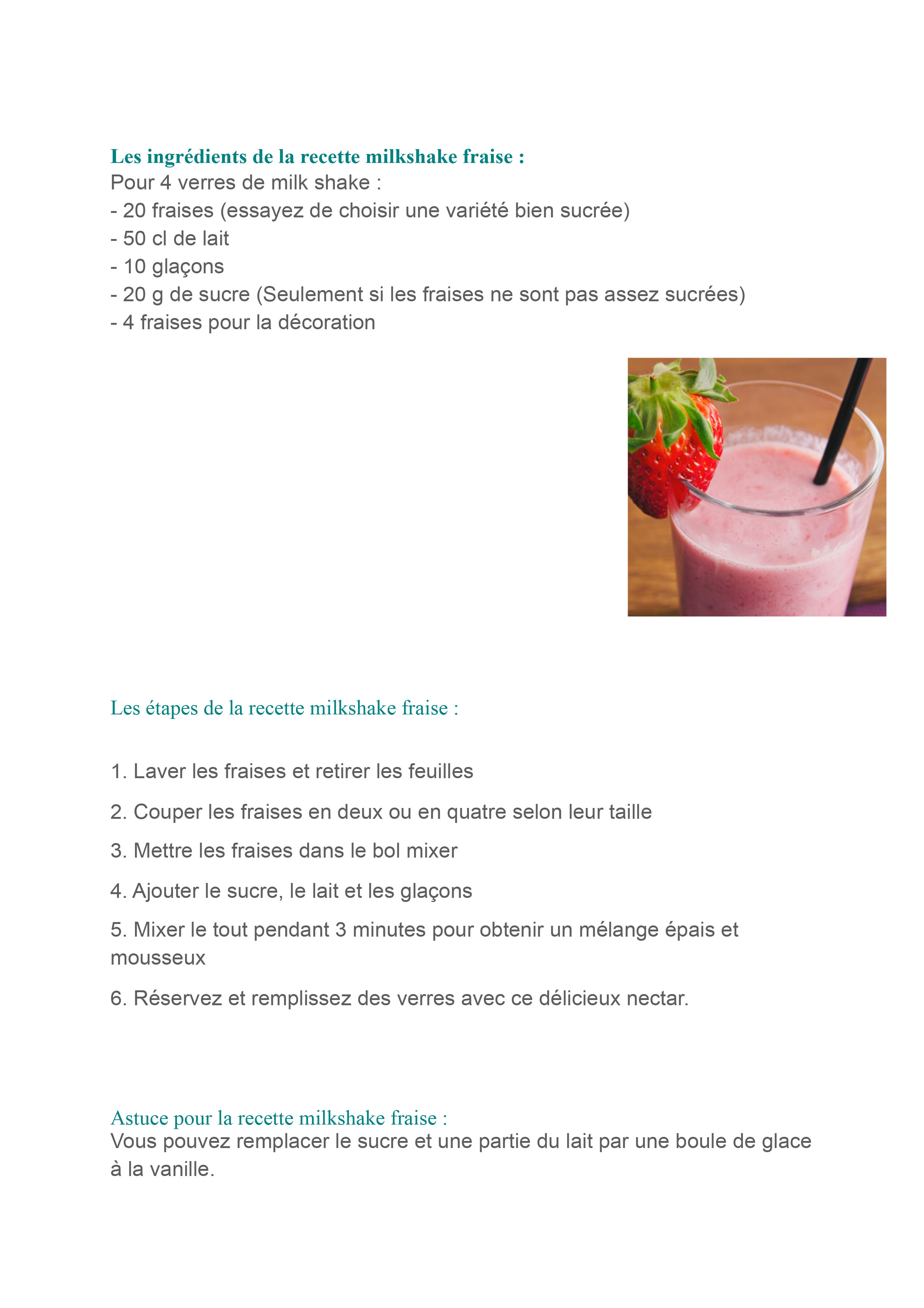 Les ingrédients de la recette milkshake fraise :
Pour 4 verres de milk shake :
- 20 fraises (essayez de choisir une variété bien sucrée)
- 50 cl de lait
- 10 glaçons
- 20 g de sucre (Seulement si les fraises ne sont pas assez sucrées)
- 4 fraises pour la décoration

Les étapes de la recette milkshake fraise :

1. Laver les fraises et retirer les feuilles

2. Couper les fraises en deux ou en quatre selon leur taille

3. Mettre les fraises dans le bol mixer

4. Ajouter le sucre, le lait et les glaçons

5. Mixer le tout pendant 3 minutes pour obtenir un mélange épais et mousseux

6. Réservez et remplissez des verres avec ce délicieux nectar.

Astuce pour la recette milkshake fraise :
Vous pouvez remplacer le sucre et une partie du lait par une boule de glace à la vanille.